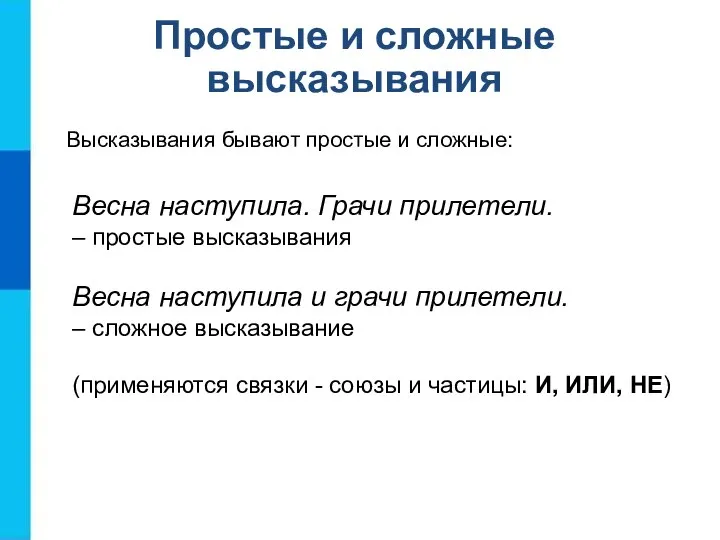 Простые и сложные высказывания

Высказывания бывают простые и сложные:

Весна наступила. Грачи прилетели.
– простые высказывания

Весна наступила и грачи прилетели.
– сложное высказывание

(применяются связки - союзы и частицы: И, ИЛИ, НЕ)